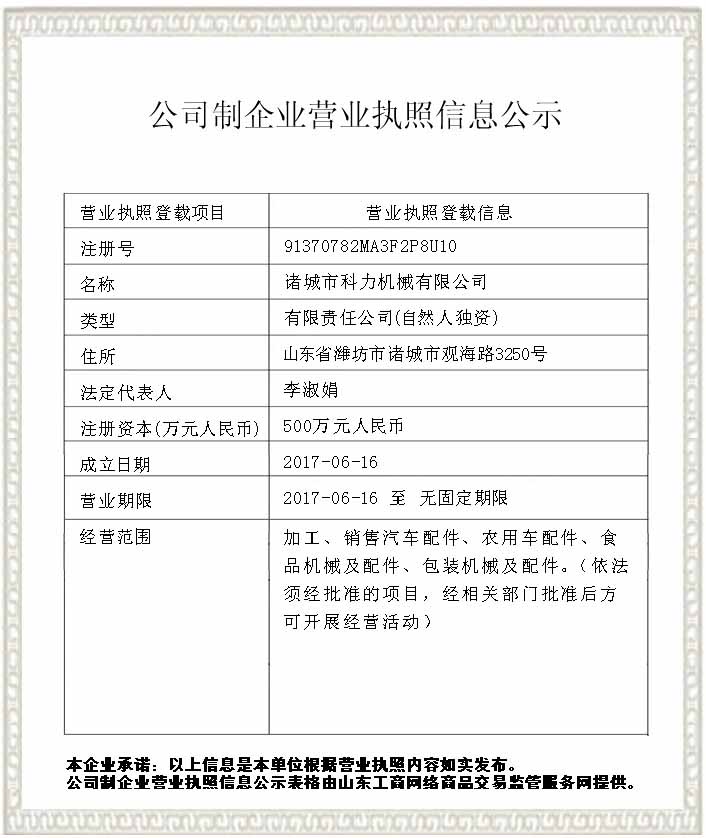 公司制企业营业执照信息公示

| 营业执照登载项目 | 营业执照登载信息 |
|---|---|
| 注册号 | 91370782MA3F2P8U10 |
| 名称 | 诸城市科力机械有限公司 |
| 类型 | 有限责任公司(自然人独资) |
| 住所 | 山东省潍坊市诸城市观海路3250号 |
| 法定代表人 | 李淑娟 |
| 注册资本(万元人民币) | 500万元人民币 |
| 成立日期 | 2017-06-16 |
| 营业期限 | 2017-06-16 至 无固定期限 |
| 经营范围 | 加工、销售汽车配件、农用车配件、食品机械及配件、包装机械及配件。(依法须经批准的项目，经相关部门批准后方可开展经营活动) |

本企业承诺：以上信息是本单位根据营业执照内容如实发布。
公司制企业营业执照信息公示表格由山东工商网络商品交易监管服务网提供。